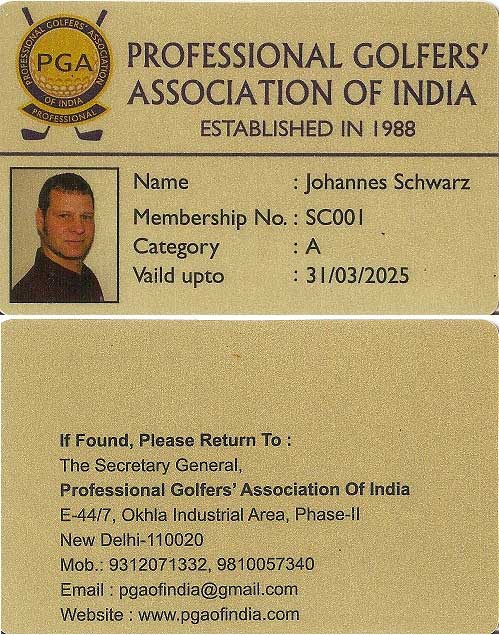 PROFESSIONAL GOLFERS' ASSOCIATION
PGA
OF INDIA
PROFESSIONAL

PROFESSIONAL GOLFERS'
ASSOCIATION OF INDIA
ESTABLISHED IN 1988

Name : Johannes Schwarz
Membership No. : SC001
Category : A
Vaild upto : 31/03/2025

If Found, Please Return To :
The Secretary General,
Professional Golfers' Association Of India
E-44/7, Okhla Industrial Area, Phase-II
New Delhi-110020
Mob.: 9312071332, 9810057340
Email : pgaofindia@gmail.com
Website : www.pgaofindia.com